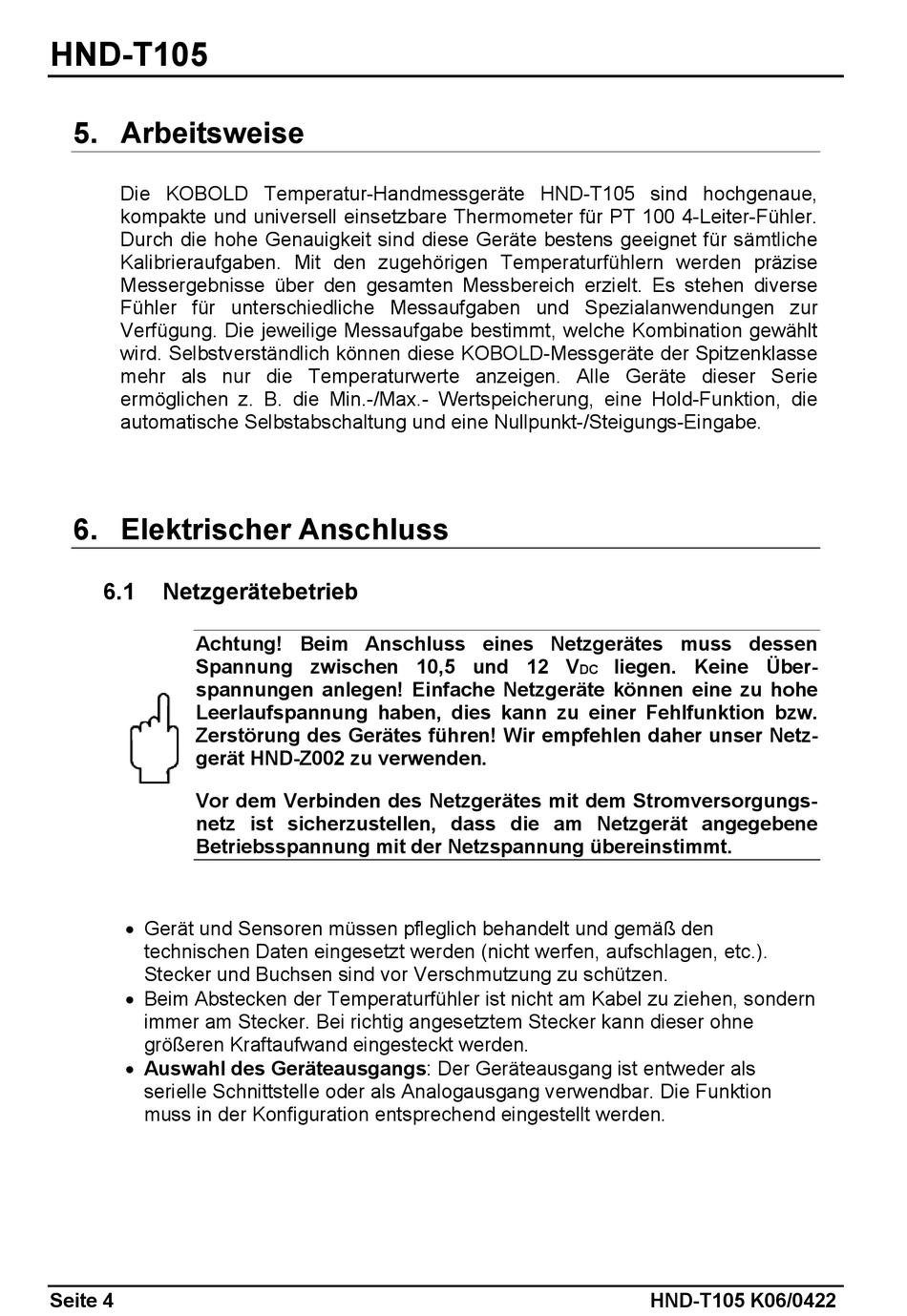 HND-T105

5. Arbeitsweise

Die KOBOLD Temperatur-Handmessgeräte HND-T105 sind hochgenaue, kompakte und universell einsetzbare Thermometer für PT 100 4-Leiter-Fühler. Durch die hohe Genauigkeit sind diese Geräte bestens geeignet für sämtliche Kalibrieraufgaben. Mit den zugehörigen Temperaturfühlern werden präzise Messergebnisse über den gesamten Messbereich erzielt. Es stehen diverse Fühler für unterschiedliche Messaufgaben und Spezialanwendungen zur Verfügung. Die jeweilige Messaufgabe bestimmt, welche Kombination gewählt wird. Selbstverständlich können diese KOBOLD-Messgeräte der Spitzenklasse mehr als nur die Temperaturwerte anzeigen. Alle Geräte dieser Serie ermöglichen z. B. die Min.-/Max.- Wertspeicherung, eine Hold-Funktion, die automatische Selbstabschaltung und eine Nullpunkt-/Steigungs-Eingabe.

6. Elektrischer Anschluss

6.1 Netzgerätebetrieb

Achtung! Beim Anschluss eines Netzgerätes muss dessen Spannung zwischen 10,5 und 12 $V_{DC}$ liegen. Keine Überspannungen anlegen! Einfache Netzgeräte können eine zu hohe Leerlaufspannung haben, dies kann zu einer Fehlfunktion bzw. Zerstörung des Gerätes führen! Wir empfehlen daher unser Netzgerät HND-Z002 zu verwenden.

Vor dem Verbinden des Netzgerätes mit dem Stromversorgungsnetz ist sicherzustellen, dass die am Netzgerät angegebene Betriebsspannung mit der Netzspannung übereinstimmt.

• Gerät und Sensoren müssen pfleglich behandelt und gemäß den technischen Daten eingesetzt werden (nicht werfen, aufschlagen, etc.). Stecker und Buchsen sind vor Verschmutzung zu schützen.
• Beim Abstecken der Temperaturfühler ist nicht am Kabel zu ziehen, sondern immer am Stecker. Bei richtig angesetztem Stecker kann dieser ohne größeren Kraftaufwand eingesteckt werden.
• Auswahl des Geräteausgangs: Der Geräteausgang ist entweder als serielle Schnittstelle oder als Analogausgang verwendbar. Die Funktion muss in der Konfiguration entsprechend eingestellt werden.

Seite 4 HND-T105 K06/0422